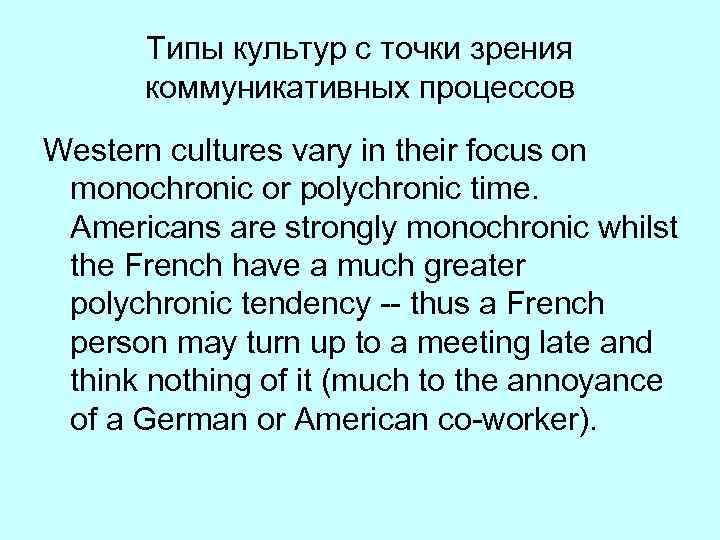 Типы культур с точки зрения коммуникативных процессов

Western cultures vary in their focus on monochronic or polychronic time. Americans are strongly monochronic whilst the French have a much greater polychronic tendency -- thus a French person may turn up to a meeting late and think nothing of it (much to the annoyance of a German or American co-worker).